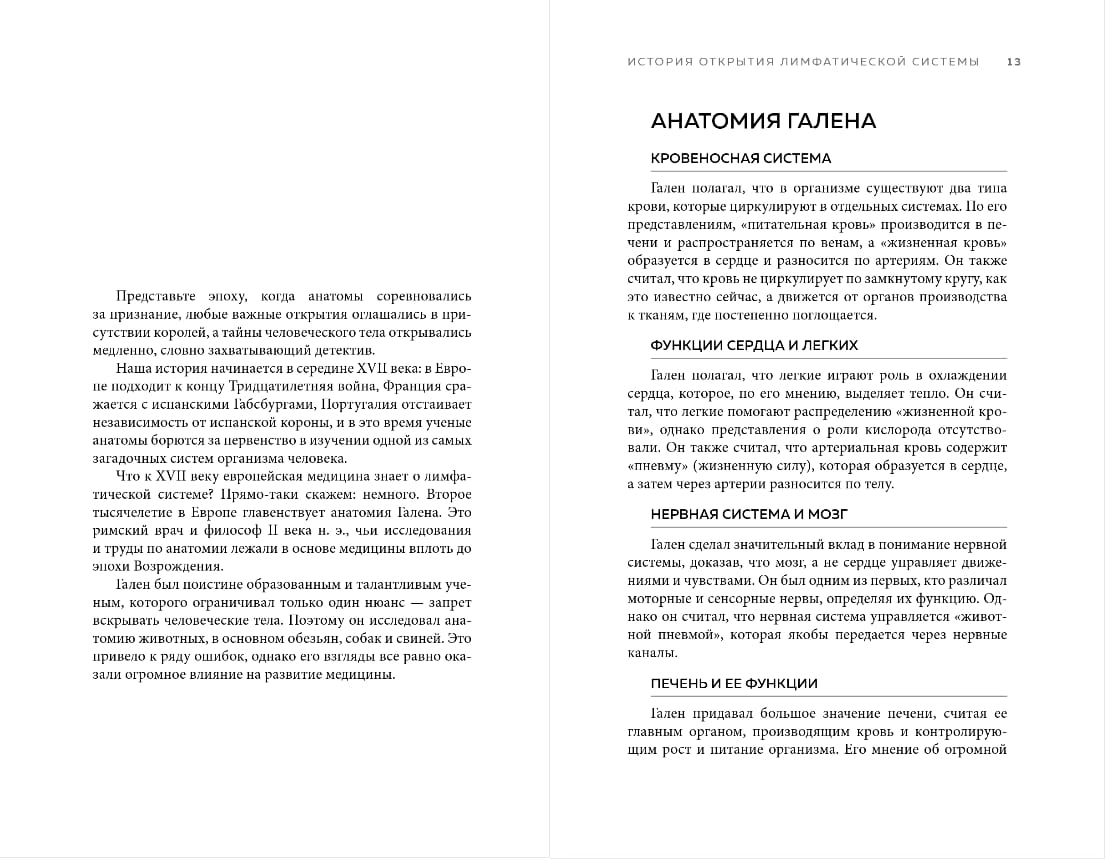 Представьте эпоху, когда анатомы соревновались за признание, любые важные открытия оглашались в присутствии королей, а тайны человеческого тела открывались медленно, словно захватывающий детектив.

Наша история начинается в середине XVII века: в Европе подходит к концу Тридцатилетняя война, Франция сражается с испанскими Габсбургами, Португалия отстаивает независимость от испанской короны, и в это время ученые анатомы борются за первенство в изучении одной из самых загадочных систем организма человека.

Что к XVII веку европейская медицина знает о лимфатической системе? Прямо-таки скажем: немного. Второе тысячелетие в Европе главенствует анатомия Галена. Это римский врач и философ II века н. э., чьи исследования и труды по анатомии лежали в основе медицины вплоть до эпохи Возрождения.

Гален был поистине образованным и талантливым ученым, которого ограничивал только один нюанс — запрет вскрывать человеческие тела. Поэтому он исследовал анатомию животных, в основном обезьян, собак и свиней. Это привело к ряду ошибок, однако его взгляды все равно оказали огромное влияние на развитие медицины.

ИСТОРИЯ ОТКРЫТИЯ ЛИМФАТИЧЕСКОЙ СИСТЕМЫ 13

АНАТОМИЯ ГАЛЕНА

КРОВЕНОСНАЯ СИСТЕМА

Гален полагал, что в организме существуют два типа крови, которые циркулируют в отдельных системах. По его представлениям, «питательная кровь» производится в печени и распространяется по венам, а «жизненная кровь» образуется в сердце и разносится по артериям. Он также считал, что кровь не циркулирует по замкнутому кругу, как это известно сейчас, а движется от органов производства к тканям, где постепенно поглощается.

ФУНКЦИИ СЕРДЦА И ЛЕГКИХ

Гален полагал, что легкие играют роль в охлаждении сердца, которое, по его мнению, выделяет тепло. Он считал, что легкие помогают распределению «жизненной крови», однако представления о роли кислорода отсутствовали. Он также считал, что артериальная кровь содержит «пневму» (жизненную силу), которая образуется в сердце, а затем через артерии разносится по телу.

НЕРВНАЯ СИСТЕМА И МОЗГ

Гален сделал значительный вклад в понимание нервной системы, доказав, что мозг, а не сердце управляет движениями и чувствами. Он был одним из первых, кто различал моторные и сенсорные нервы, определяя их функцию. Однако он считал, что нервная система управляется «животной пневмой», которая якобы передается через нервные каналы.

ПЕЧЕНЬ И ЕЕ ФУНКЦИИ

Гален придавал большое значение печени, считая ее главным органом, производящим кровь и контролирующим рост и питание организма. Его мнение об огромной